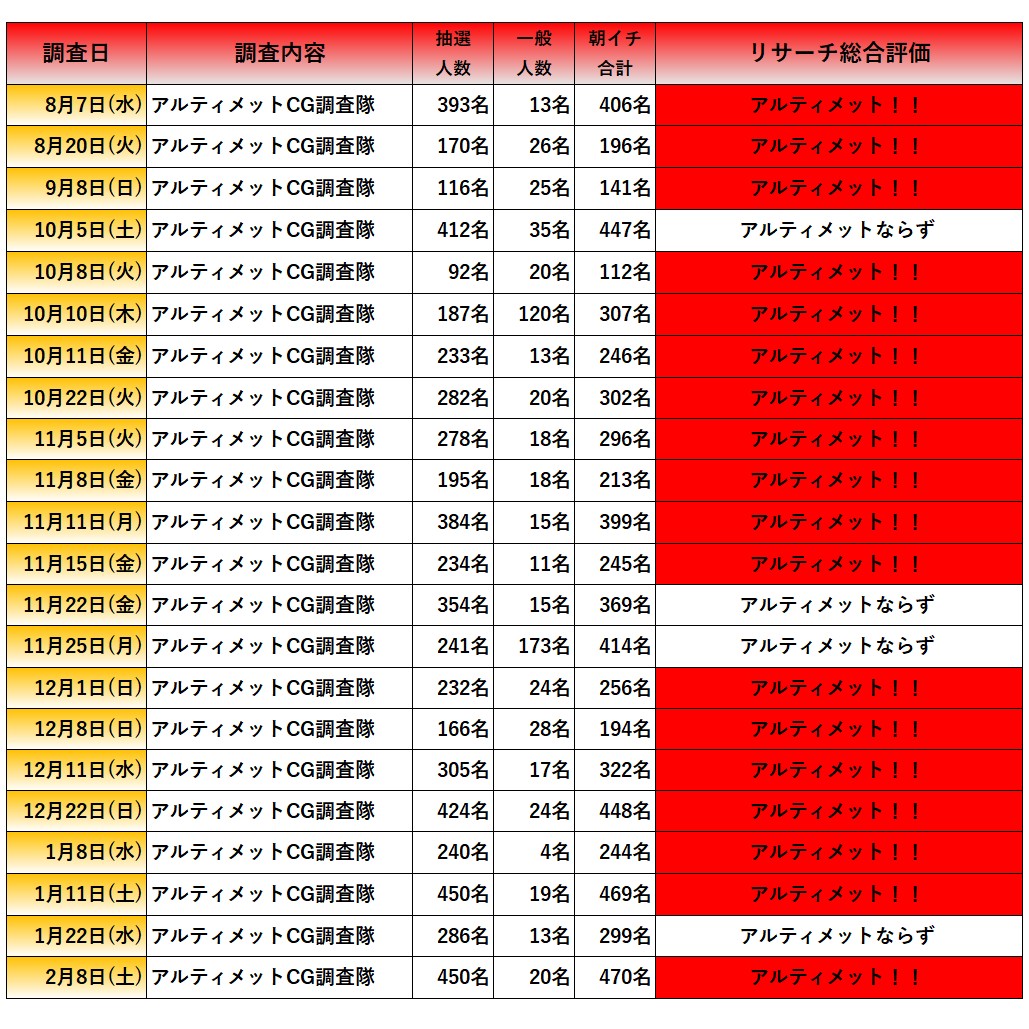 | 調査日 | 調査内容 | 抽選人数 | 一般人数 | 朝イチ合計 | リサーチ総合評価 |
|---|---|---|---|---|---|
| 8月7日(水) | アルティメットCG調査隊 | 393名 | 13名 | 406名 | アルティメット！！ |
| 8月20日(火) | アルティメットCG調査隊 | 170名 | 26名 | 196名 | アルティメット！！ |
| 9月8日(日) | アルティメットCG調査隊 | 116名 | 25名 | 141名 | アルティメット！！ |
| 10月5日(土) | アルティメットCG調査隊 | 412名 | 35名 | 447名 | アルティメットならず |
| 10月8日(火) | アルティメットCG調査隊 | 92名 | 20名 | 112名 | アルティメット！！ |
| 10月10日(木) | アルティメットCG調査隊 | 187名 | 120名 | 307名 | アルティメット！！ |
| 10月11日(金) | アルティメットCG調査隊 | 233名 | 13名 | 246名 | アルティメット！！ |
| 10月22日(火) | アルティメットCG調査隊 | 282名 | 20名 | 302名 | アルティメット！！ |
| 11月5日(火) | アルティメットCG調査隊 | 278名 | 18名 | 296名 | アルティメット！！ |
| 11月8日(金) | アルティメットCG調査隊 | 195名 | 18名 | 213名 | アルティメット！！ |
| 11月11日(月) | アルティメットCG調査隊 | 384名 | 15名 | 399名 | アルティメット！！ |
| 11月15日(金) | アルティメットCG調査隊 | 234名 | 11名 | 245名 | アルティメット！！ |
| 11月22日(金) | アルティメットCG調査隊 | 354名 | 15名 | 369名 | アルティメットならず |
| 11月25日(月) | アルティメットCG調査隊 | 241名 | 173名 | 414名 | アルティメットならず |
| 12月1日(日) | アルティメットCG調査隊 | 232名 | 24名 | 256名 | アルティメット！！ |
| 12月8日(日) | アルティメットCG調査隊 | 166名 | 28名 | 194名 | アルティメット！！ |
| 12月11日(水) | アルティメットCG調査隊 | 305名 | 17名 | 322名 | アルティメット！！ |
| 12月22日(日) | アルティメットCG調査隊 | 424名 | 24名 | 448名 | アルティメット！！ |
| 1月8日(水) | アルティメットCG調査隊 | 240名 | 4名 | 244名 | アルティメット！！ |
| 1月11日(土) | アルティメットCG調査隊 | 450名 | 19名 | 469名 | アルティメット！！ |
| 1月22日(水) | アルティメットCG調査隊 | 286名 | 13名 | 299名 | アルティメットならず |
| 2月8日(土) | アルティメットCG調査隊 | 450名 | 20名 | 470名 | アルティメット！！ |